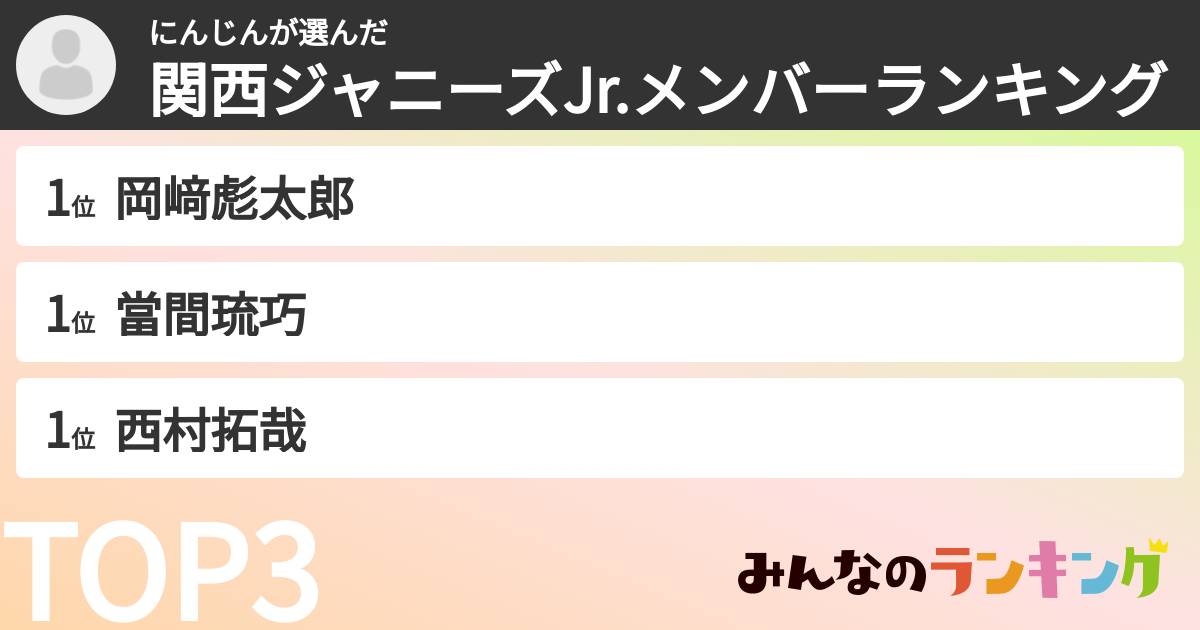 にんじんが選んだ
関西ジャニーズJr.メンバーランキング

1位 岡﨑彪太郎

1位 當間琉巧

1位 西村拓哉

TOP3

みんなのランキング